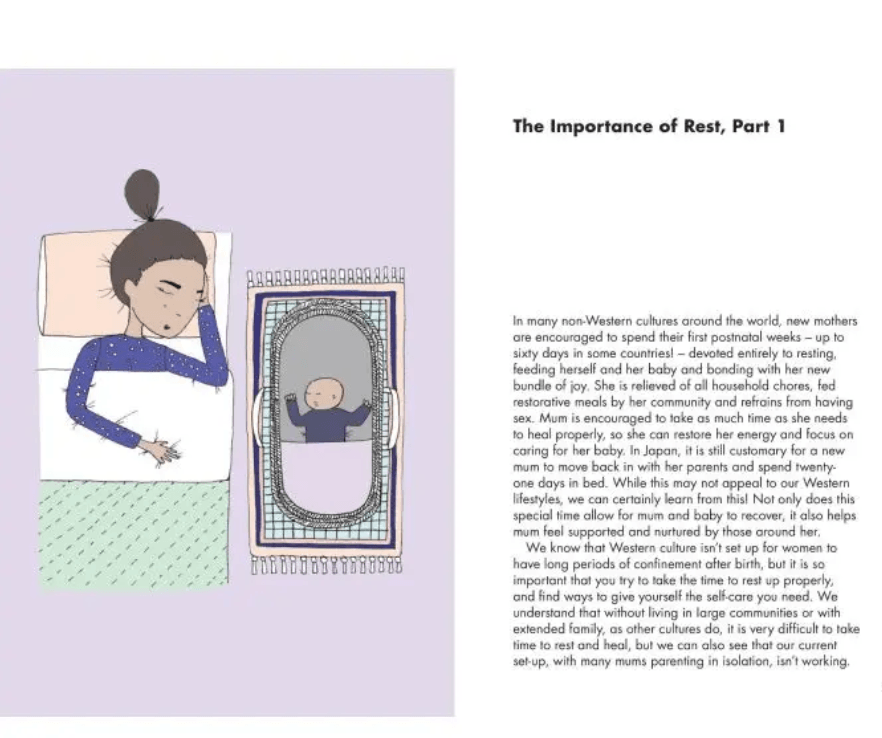 The Importance of Rest, Part 1

In many non-Western cultures around the world, new mothers are encouraged to spend their first postnatal weeks – up to sixty days in some countries! – devoted entirely to resting, feeding herself and her baby and bonding with her new bundle of joy. She is relieved of all household chores, fed restorative meals by her community and refrains from having sex. Mum is encouraged to take as much time as she needs to heal properly, so she can restore her energy and focus on caring for her baby. In Japan, it is still customary for a new mum to move back in with her parents and spend twenty-one days in bed. While this may not appeal to our Western lifestyles, we can certainly learn from this! Not only does this special time allow for mum and baby to recover, it also helps mum feel supported and nurtured by those around her.

We know that Western culture isn't set up for women to have long periods of confinement after birth, but it is so important that you try to take the time to rest up properly, and find ways to give yourself the self-care you need. We understand that without living in large communities or with extended family, as other cultures do, it is very difficult to take time to rest and heal, but we can also see that our current set-up, with many mums parenting in isolation, isn't working.